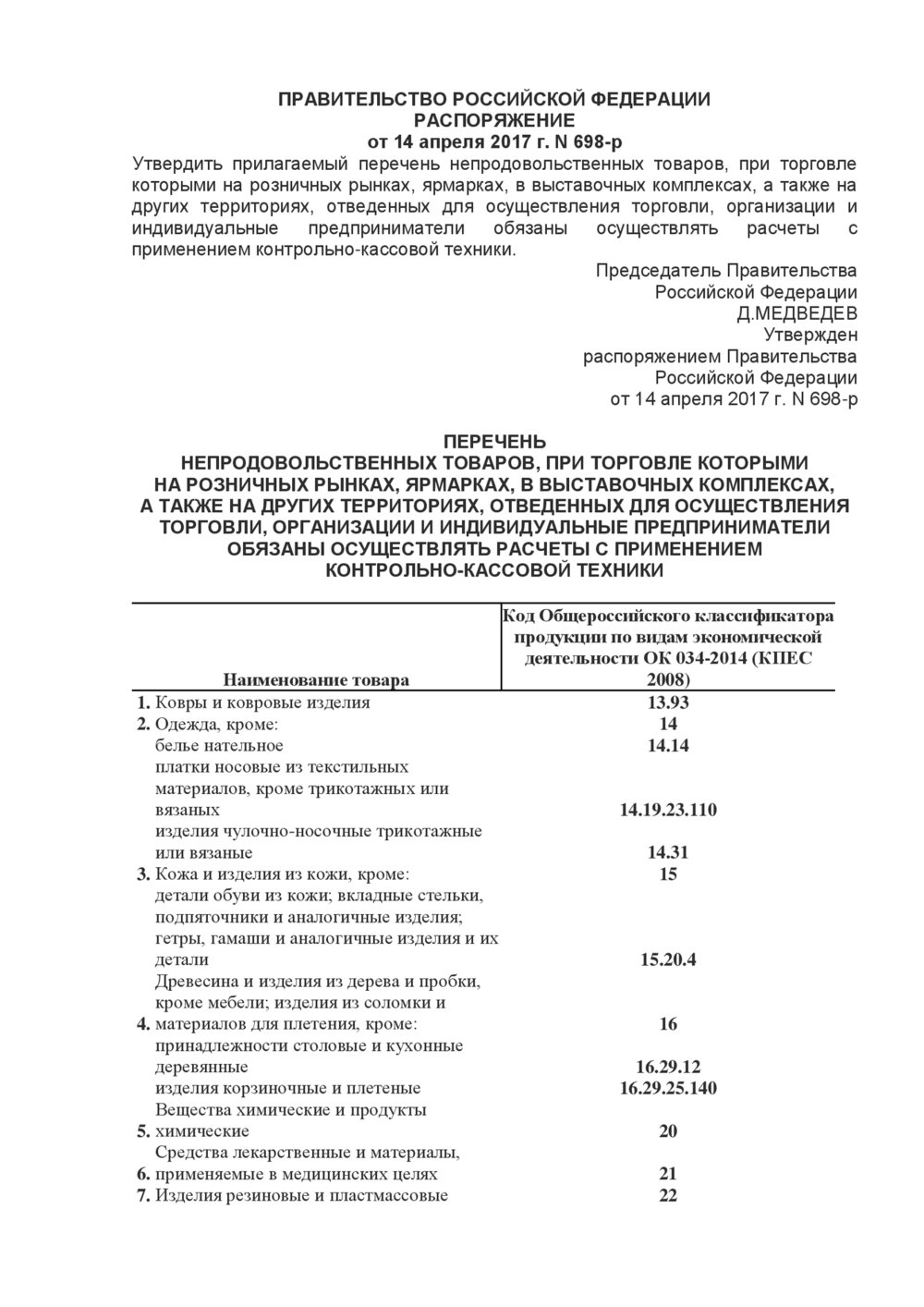 ПРАВИТЕЛЬСТВО РОССИЙСКОЙ ФЕДЕРАЦИИ
РАСПОРЯЖЕНИЕ
от 14 апреля 2017 г. N 698-р

Утвердить прилагаемый перечень непродовольственных товаров, при торговле которыми на розничных рынках, ярмарках, в выставочных комплексах, а также на других территориях, отведенных для осуществления торговли, организации и индивидуальные предприниматели обязаны осуществлять расчеты с применением контрольно-кассовой техники.

Председатель Правительства
Российской Федерации
Д.МЕДВЕДЕВ

Утвержден
распоряжением Правительства
Российской Федерации
от 14 апреля 2017 г. N 698-р

ПЕРЕЧЕНЬ
НЕПРОДОВОЛЬСТВЕННЫХ ТОВАРОВ, ПРИ ТОРГОВЛЕ КОТОРЫМИ НА РОЗНИЧНЫХ РЫНКАХ, ЯРМАРКАХ, В ВЫСТАВОЧНЫХ КОМПЛЕКСАХ, А ТАКЖЕ НА ДРУГИХ ТЕРРИТОРИЯХ, ОТВЕДЕННЫХ ДЛЯ ОСУЩЕСТВЛЕНИЯ ТОРГОВЛИ, ОРГАНИЗАЦИИ И ИНДИВИДУАЛЬНЫЕ ПРЕДПРИНИМАТЕЛИ ОБЯЗАНЫ ОСУЩЕСТВЛЯТЬ РАСЧЕТЫ С ПРИМЕНЕНИЕМ КОНТРОЛЬНО-КАССОВОЙ ТЕХНИКИ

| Наименование товара | Код Общероссийского классификатора продукции по видам экономической деятельности ОК 034-2014 (КПЕС 2008) |
|---|---|
| 1. Ковры и ковровые изделия | 13.93 |
| 2. Одежда, кроме: | 14 |
| белье нательное | 14.14 |
| платки носовые из текстильных материалов, кроме трикотажных или вязаных | 14.19.23.110 |
| изделия чулочно-носочные трикотажные или вязаные | 14.31 |
| 3. Кожа и изделия из кожи, кроме: | 15 |
| детали обуви из кожи; вкладные стельки, подпяточники и аналогичные изделия; гетры, гамаши и аналогичные изделия и их детали | 15.20.4 |
| 4. Древесина и изделия из дерева и пробки, кроме мебели; изделия из соломки и материалов для плетения, кроме: | 16 |
| принадлежности столовые и кухонные деревянные | 16.29.12 |
| изделия корзиночные и плетеные | 16.29.25.140 |
| 5. Вещества химические и продукты химические | 20 |
| 6. Средства лекарственные и материалы, применяемые в медицинских целях | 21 |
| 7. Изделия резиновые и пластмассовые | 22 |